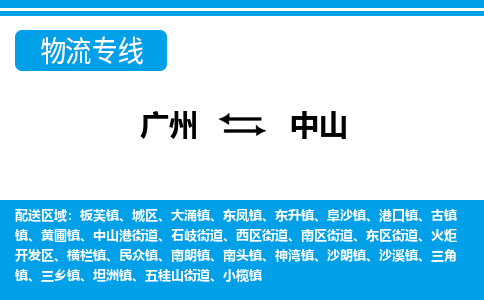 物流专线

广州 ⇆ 中山

配送区域：板芙镇、城区、大涌镇、东凤镇、东升镇、阜沙镇、港口镇、古镇镇、黄圃镇、中山港街道、石岐街道、西区街道、南区街道、东区街道、火炬开发区、横栏镇、民众镇、南朗镇、南头镇、神湾镇、沙朗镇、沙溪镇、三角镇、三乡镇、坦洲镇、五桂山街道、小榄镇